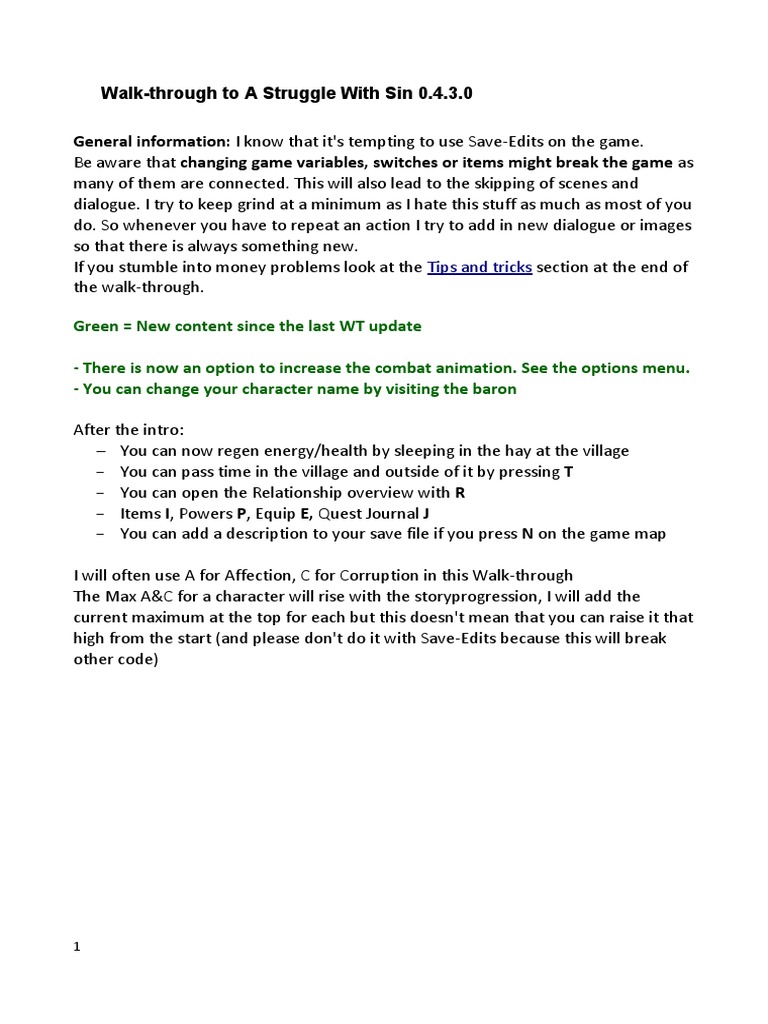 Walk-through to A Struggle With Sin 0.4.3.0

General information: I know that it's tempting to use Save-Edits on the game. Be aware that changing game variables, switches or items might break the game as many of them are connected. This will also lead to the skipping of scenes and dialogue. I try to keep grind at a minimum as I hate this stuff as much as most of you do. So whenever you have to repeat an action I try to add in new dialogue or images so that there is always something new.
If you stumble into money problems look at the Tips and tricks section at the end of the walk-through.

Green = New content since the last WT update

- There is now an option to increase the combat animation. See the options menu.
- You can change your character name by visiting the baron

After the intro:
– You can now regen energy/health by sleeping in the hay at the village
– You can pass time in the village and outside of it by pressing T
– You can open the Relationship overview with R
– Items I, Powers P, Equip E, Quest Journal J
– You can add a description to your save file if you press N on the game map

I will often use A for Affection, C for Corruption in this Walk-through
The Max A&C for a character will rise with the storyprogression, I will add the current maximum at the top for each but this doesn't mean that you can raise it that high from the start (and please don't do it with Save-Edits because this will break other code)

1